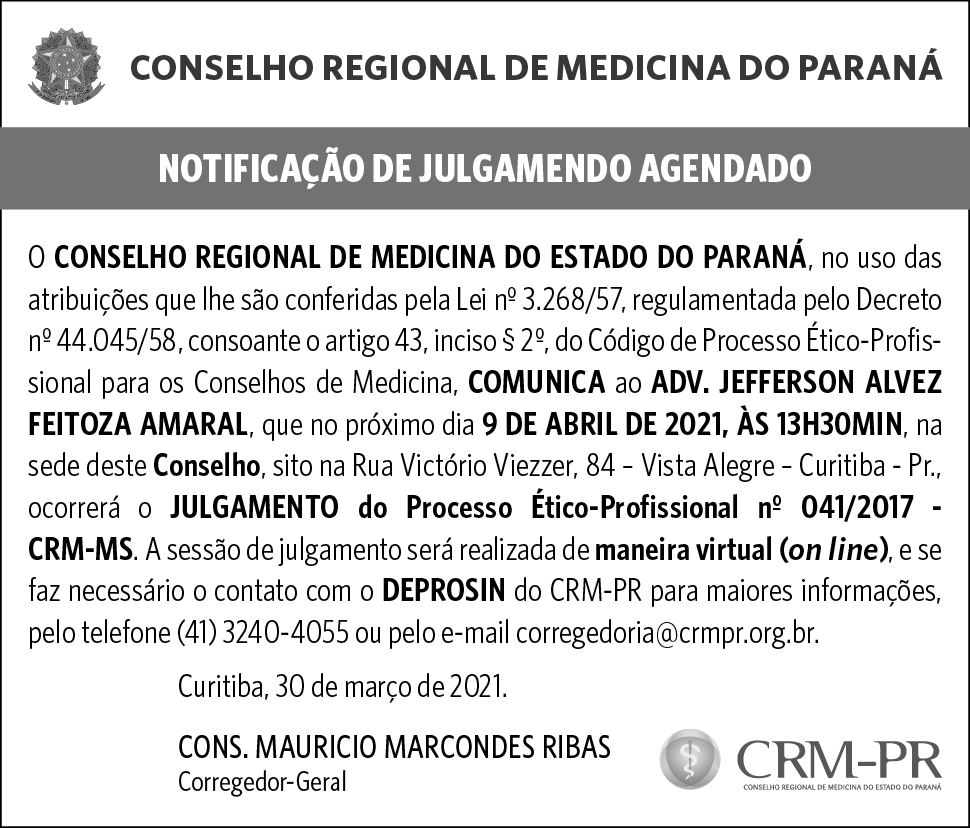 CONSELHO REGIONAL DE MEDICINA DO PARANÁ

NOTIFICAÇÃO DE JULGAMENDO AGENDADO

O CONSELHO REGIONAL DE MEDICINA DO ESTADO DO PARANÁ, no uso das atribuições que lhe são conferidas pela Lei nº 3.268/57, regulamentada pelo Decreto nº 44.045/58, consoante o artigo 43, inciso § 2º, do Código de Processo Ético-Profissional para os Conselhos de Medicina, COMUNICA ao ADV. JEFFERSON ALVEZ FEITOZA AMARAL, que no próximo dia 9 DE ABRIL DE 2021, ÀS 13H30MIN, na sede deste Conselho, sito na Rua Victório Viezzer, 84 – Vista Alegre – Curitiba - Pr., ocorrerá o JULGAMENTO do Processo Ético-Profissional nº 041/2017 - CRM-MS. A sessão de julgamento será realizada de maneira virtual (on line), e se faz necessário o contato com o DEPROSIN do CRM-PR para maiores informações, pelo telefone (41) 3240-4055 ou pelo e-mail corregedoria@crmpr.org.br.

Curitiba, 30 de março de 2021.

CONS. MAURICIO MARCONDES RIBAS
Corregedor-Geral

CRM-PR
CONSELHO REGIONAL DE MEDICINA DO ESTADO DO PARANÁ